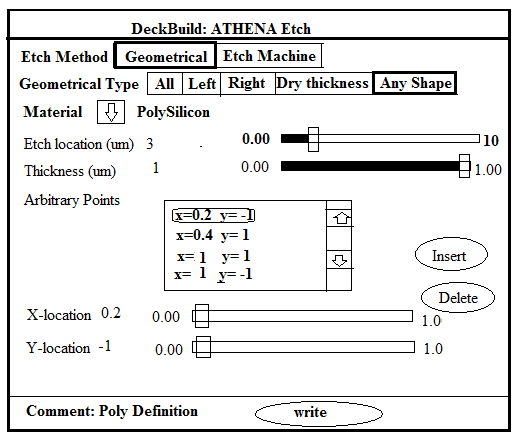 DeckBuild: ATHENA Etch

Etch Method Geometrical Etch Machine

Geometrical Type All Left Right Dry thickness Any Shape

Material PolySilicon

Etch location (um) 3 0.00 10

Thickness (um) 1 0.00 1.00

Arbitrary Points

x=0.2 y= -1
x=0.4 y= 1
x= 1 y= 1
x= 1 y= -1

Insert

Delete

X-location 0.2 0.00 1.0

Y-location -1 0.00 1.0

Comment: Poly Definition

write